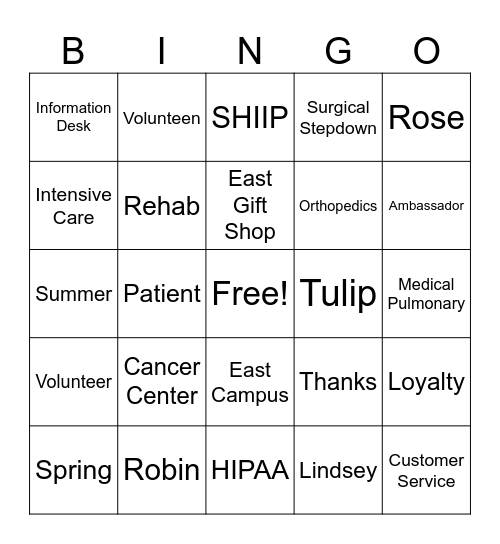 | B | I | N | G | O |
|---|---|---|---|---|
| Information Desk | Volunteen | SHIIP | Surgical Stepdown | Rose |
| Intensive Care | Rehab | East Gift Shop | Orthopedics | Ambassador |
| Summer | Patient | Free! | Tulip | Medical Pulmonary |
| Volunteer | Cancer Center | East Campus | Thanks | Loyalty |
| Spring | Robin | HIPAA | Lindsey | Customer Service |